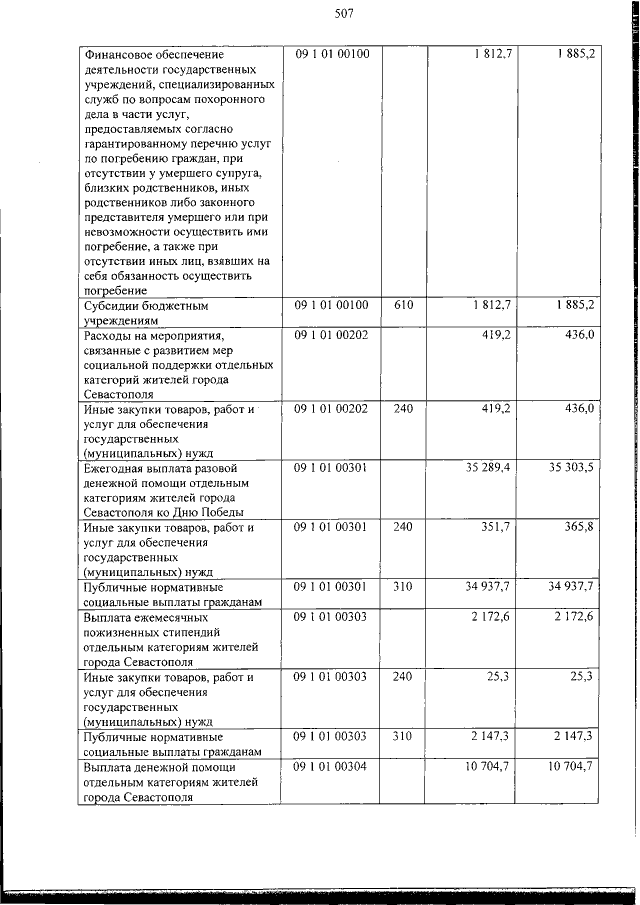 507

| | | | | |
|---|---|---|---|---|
| Финансовое обеспечение деятельности государственных учреждений, специализированных служб по вопросам похоронного дела в части услуг, предоставляемых согласно гарантированному перечню услуг по погребению граждан, при отсутствии у умершего супруга, близких родственников, иных родственников либо законного представителя умершего или при невозможности осуществить ими погребение, а также при отсутствии иных лиц, взявших на себя обязанность осуществить погребение | 09 1 01 00100 | | 1 812,7 | 1 885,2 |
| Субсидии бюджетным учреждениям | 09 1 01 00100 | 610 | 1 812,7 | 1 885,2 |
| Расходы на мероприятия, связанные с развитием мер социальной поддержки отдельных категорий жителей города Севастополя | 09 1 01 00202 | | 419,2 | 436,0 |
| Иные закупки товаров, работ и услуг для обеспечения государственных (муниципальных) нужд | 09 1 01 00202 | 240 | 419,2 | 436,0 |
| Ежегодная выплата разовой денежной помощи отдельным категориям жителей города Севастополя ко Дню Победы | 09 1 01 00301 | | 35 289,4 | 35 303,5 |
| Иные закупки товаров, работ и услуг для обеспечения государственных (муниципальных) нужд | 09 1 01 00301 | 240 | 351,7 | 365,8 |
| Публичные нормативные социальные выплаты гражданам | 09 1 01 00301 | 310 | 34 937,7 | 34 937,7 |
| Выплата ежемесячных пожизненных стипендий отдельным категориям жителей города Севастополя | 09 1 01 00303 | | 2 172,6 | 2 172,6 |
| Иные закупки товаров, работ и услуг для обеспечения государственных (муниципальных) нужд | 09 1 01 00303 | 240 | 25,3 | 25,3 |
| Публичные нормативные социальные выплаты гражданам | 09 1 01 00303 | 310 | 2 147,3 | 2 147,3 |
| Выплата денежной помощи отдельным категориям жителей города Севастополя | 09 1 01 00304 | | 10 704,7 | 10 704,7 |